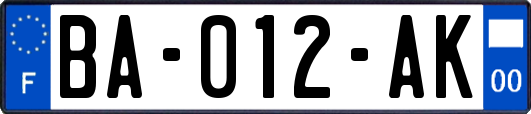 F

BA-012-AK

00